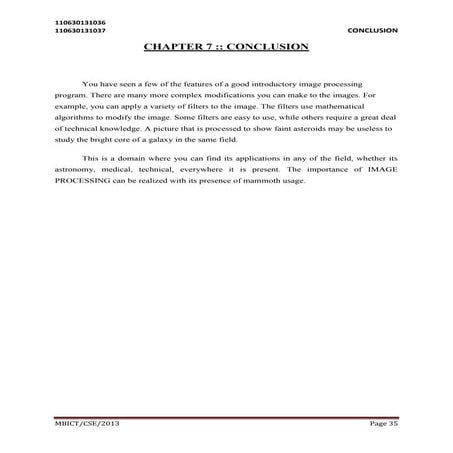 110630131036
110630131037

CONCLUSION

CHAPTER 7 :: CONCLUSION

You have seen a few of the features of a good introductory image processing program. There are many more complex modifications you can make to the images. For example, you can apply a variety of filters to the image. The filters use mathematical algorithms to modify the image. Some filters are easy to use, while others require a great deal of technical knowledge. A picture that is processed to show faint asteroids may be useless to study the bright core of a galaxy in the same field.

This is a domain where you can find its applications in any of the field, whether its astronomy, medical, technical, everywhere it is present. The importance of IMAGE PROCESSING can be realized with its presence of mammoth usage.

MBICT/CSE/2013

Page 35